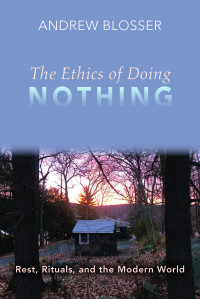 ANDREW BLOSSER

The Ethics of Doing
NOTHING

Rest, Rituals, and the Modern World